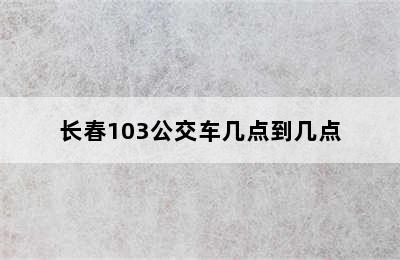 长春103公交车几点到几点